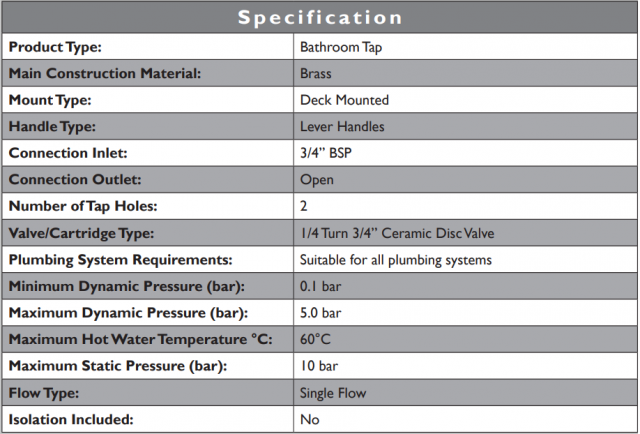 | Specification | |
|---|---|
| Product Type: | Bathroom Tap |
| Main Construction Material: | Brass |
| Mount Type: | Deck Mounted |
| Handle Type: | Lever Handles |
| Connection Inlet: | 3/4" BSP |
| Connection Outlet: | Open |
| Number of Tap Holes: | 2 |
| Valve/Cartridge Type: | 1/4 Turn 3/4" Ceramic Disc Valve |
| Plumbing System Requirements: | Suitable for all plumbing systems |
| Minimum Dynamic Pressure (bar): | 0.1 bar |
| Maximum Dynamic Pressure (bar): | 5.0 bar |
| Maximum Hot Water Temperature °C: | 60°C |
| Maximum Static Pressure (bar): | 10 bar |
| Flow Type: | Single Flow |
| Isolation Included: | No |